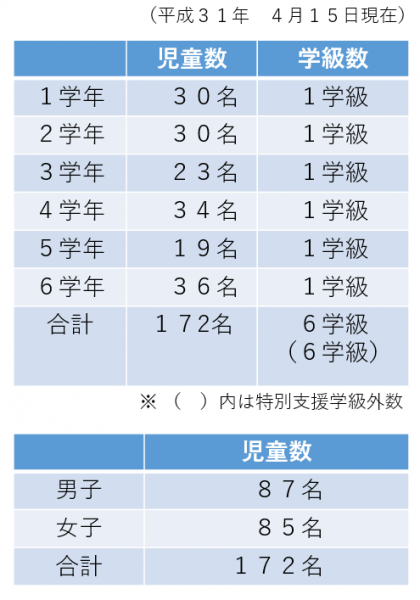 （平成３１年　４月１５日現在）

|  | 児童数 | 学級数 |
|---|---|---|
| １学年 | ３０名 | １学級 |
| ２学年 | ３０名 | １学級 |
| ３学年 | ２３名 | １学級 |
| ４学年 | ３４名 | １学級 |
| ５学年 | １９名 | １学級 |
| ６学年 | ３６名 | １学級 |
| 合計 | １７2名 | ６学級（６学級） |

※（　）内は特別支援学級外数

|  | 児童数 |
|---|---|
| 男子 | ８７名 |
| 女子 | ８５名 |
| 合計 | １７２名 |